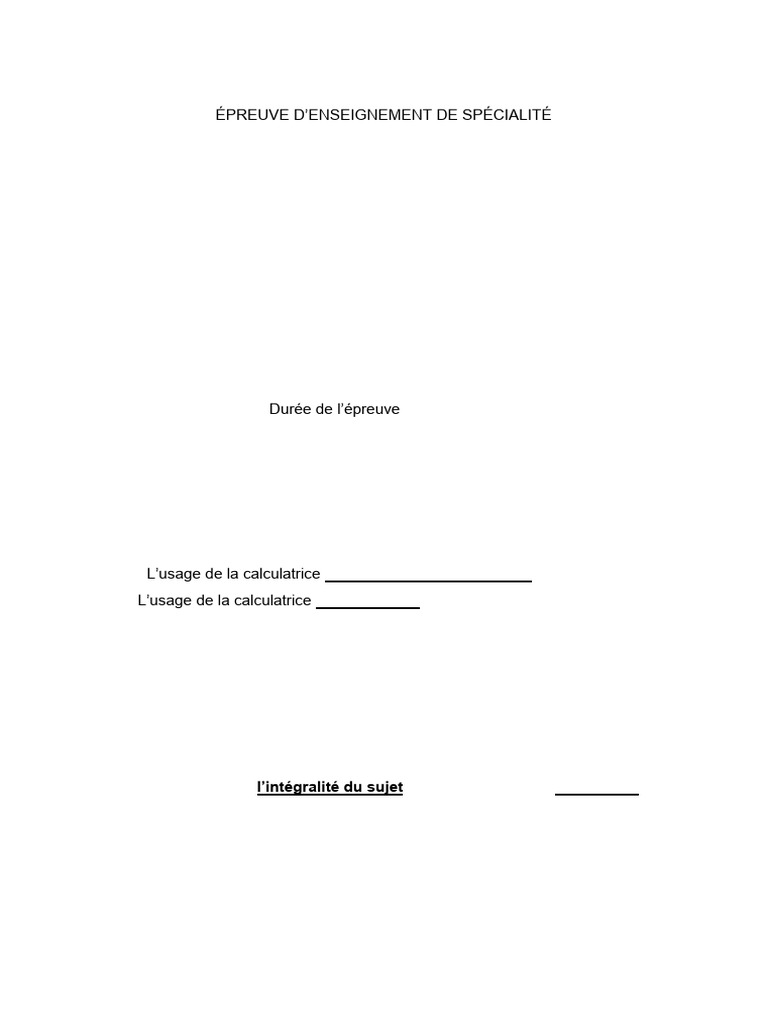 ÉPREUVE D'ENSEIGNEMENT DE SPÉCIALITÉ

Durée de l'épreuve

L'usage de la calculatrice ____
L'usage de la calculatrice ____

l'intégralité du sujet ____